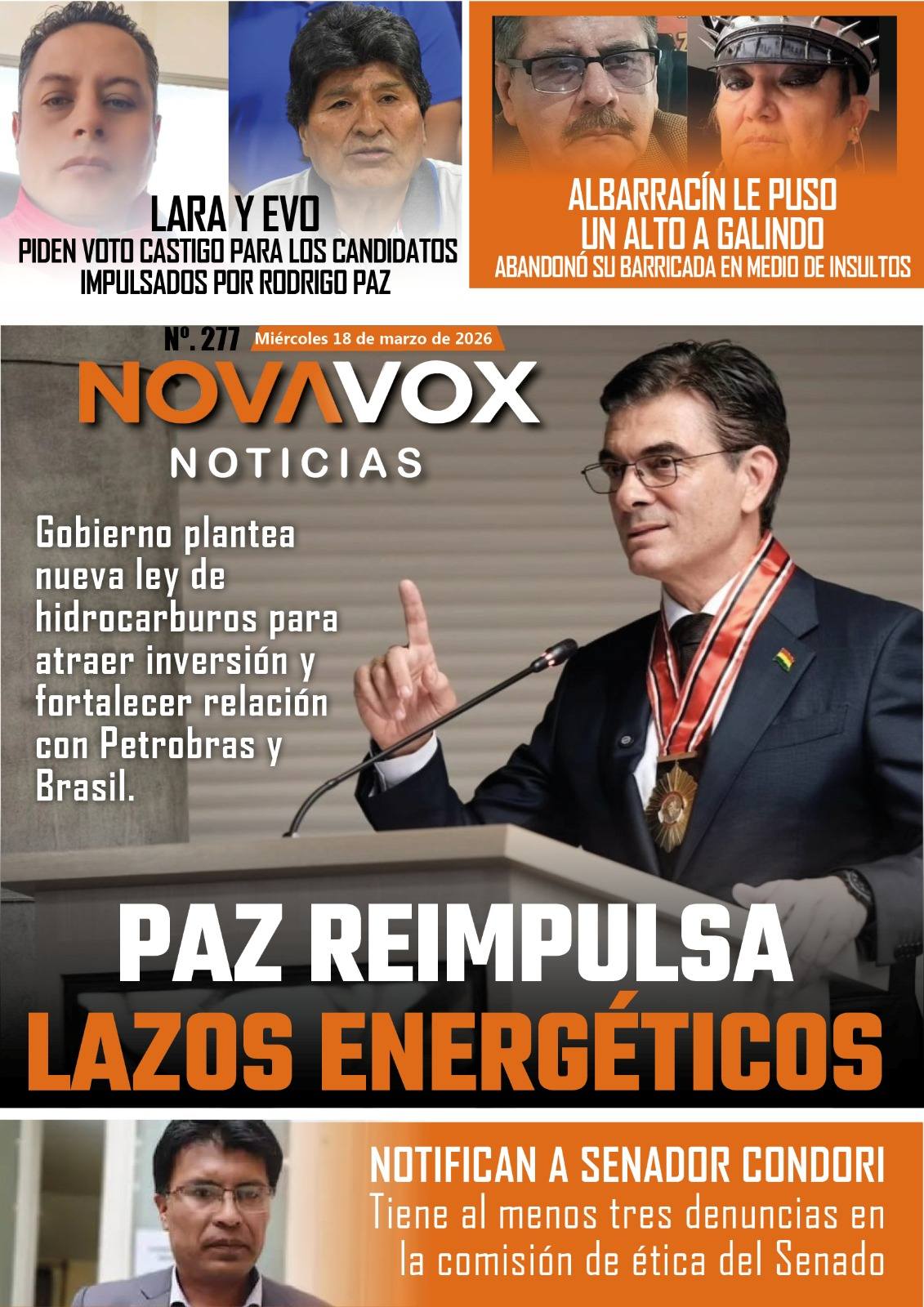 LARA Y EVO
PIDEN VOTO CASTIGO PARA LOS CANDIDATOS IMPULSADOS POR RODRIGO PAZ

ALBARRACÍN LE PUSO UN ALTO A GALINDO
ABANDONÓ SU BARRICADA EN MEDIO DE INSULTOS

Nº. 277 Miércoles 18 de marzo de 2026

NOVAVOX
NOTICIAS

Gobierno plantea nueva ley de hidrocarburos para atraer inversión y fortalecer relación con Petrobras y Brasil.

PAZ REIMPULSA
LAZOS ENERGÉTICOS

NOTIFICAN A SENADOR CONDORI
Tiene al menos tres denuncias en la comisión de ética del Senado